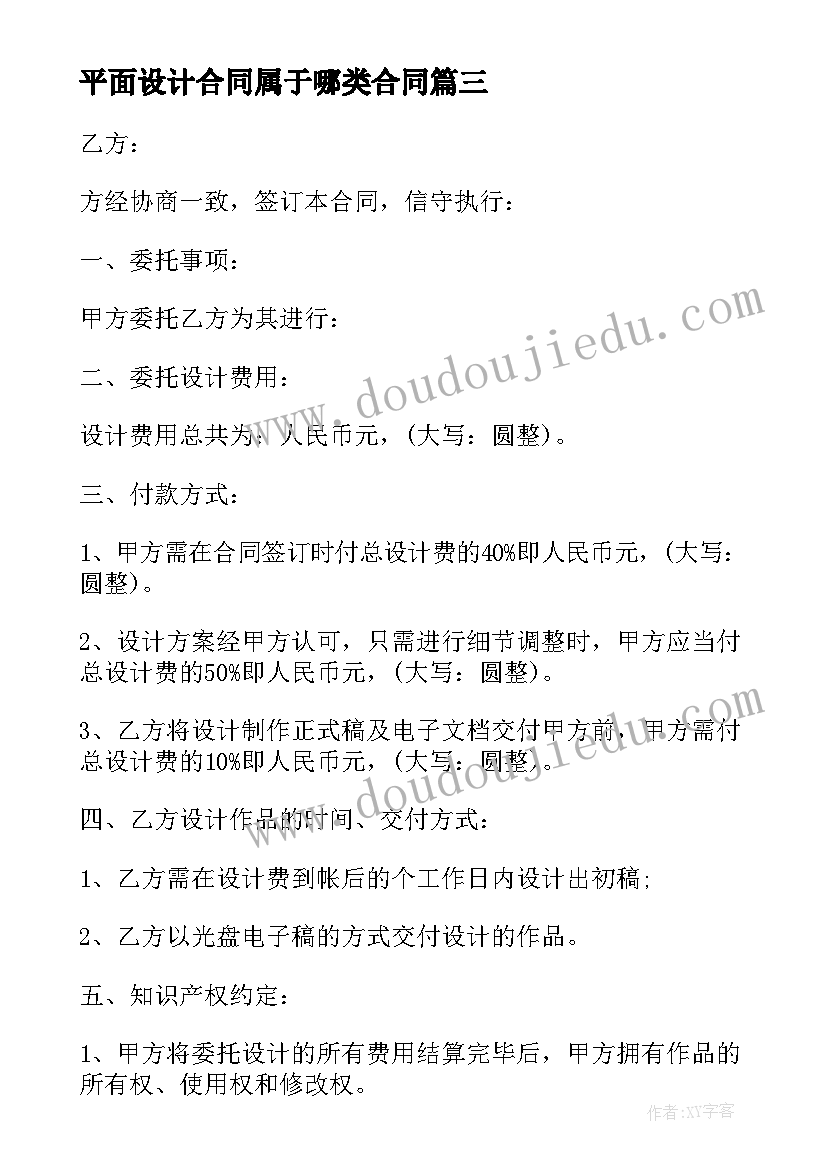 平面设计合同属于哪类合同篇三

乙方：

方经协商一致，签订本合同，信守执行：

一、委托事项：

甲方委托乙方为其进行：

二、委托设计费用：

设计费用总共为：人民币元，(大写：圆整)。

三、付款方式：

1、甲方需在合同签订时付总设计费的40%即人民币元，(大写：圆整)。

2、设计方案经甲方认可，只需进行细节调整时，甲方应当付总设计费的50%即人民币元，(大写：圆整)。

3、乙方将设计制作正式稿及电子文档交付甲方前，甲方需付总设计费的10%即人民币元，(大写：圆整)。

四、乙方设计作品的时间、交付方式：

1、乙方需在设计费到帐后的个工作日内设计出初稿;

2、乙方以光盘电子稿的方式交付设计的作品。

五、知识产权约定：

1、甲方将委托设计的所有费用结算完毕后，甲方拥有作品的所有权、使用权和修改权。

www.doudoujiedu.com

www.doudoujiedu.com

作者:XY字客